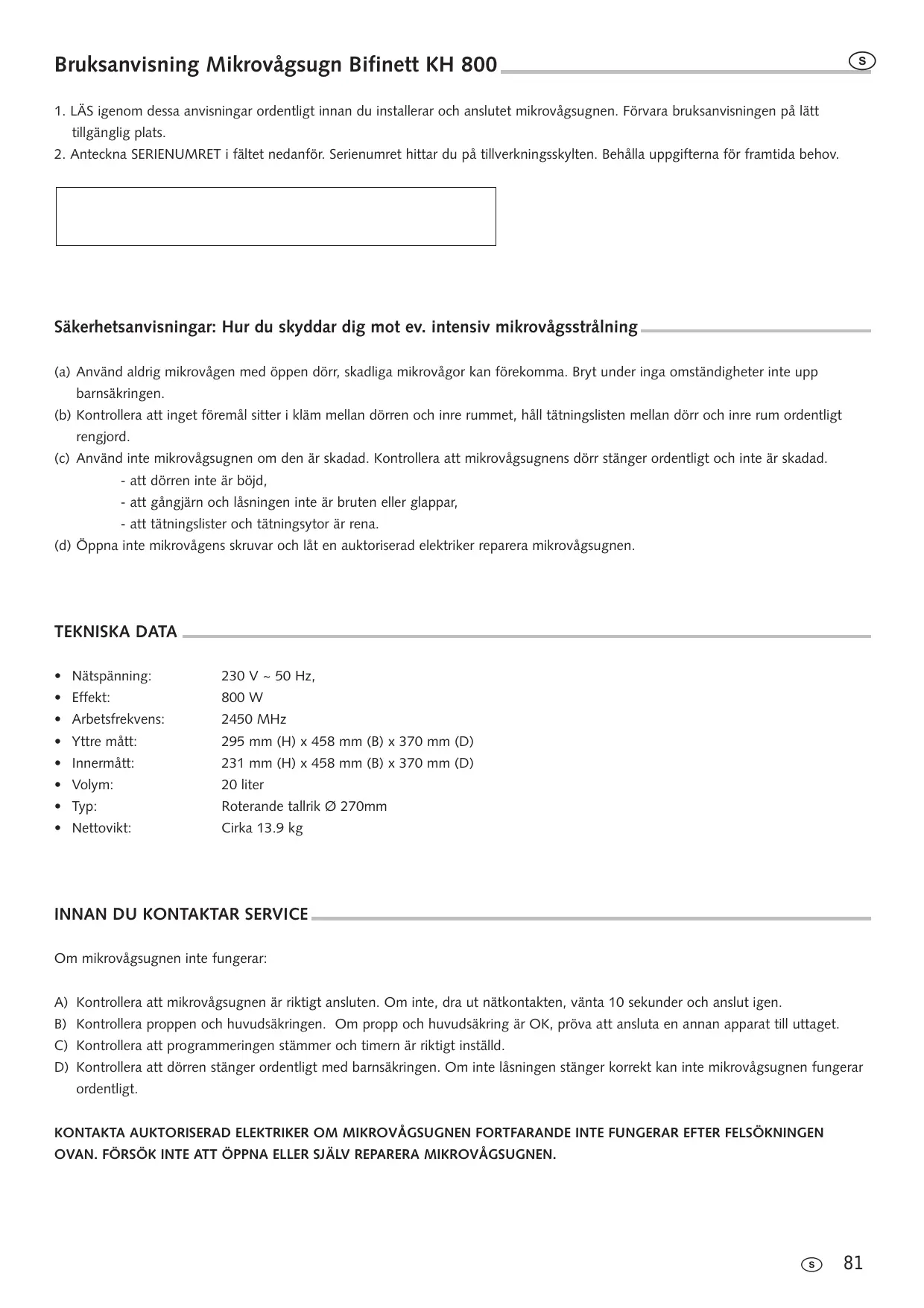 Bruksanvisning Mikrovågsugn Bifinett KH 800

S

1. LÄS igenom dessa anvisningar ordentligt innan du installerar och anslutet mikrovågsugnen. Förvara bruksanvisningen på lätt tillgänglig plats.
2. Anteckna SERIENUMRET i fältet nedanför. Serienumret hittar du på tillverkningsskylten. Behålla uppgifterna för framtida behov.

Säkerhetsanvisningar: Hur du skyddar dig mot ev. intensiv mikrovågsstrålning

(a) Använd aldrig mikrovågen med öppen dörr, skadliga mikrovågor kan förekomma. Bryt under inga omständigheter inte upp barnsäkringen.
(b) Kontrollera att inget föremål sitter i kläm mellan dörren och inre rummet, håll tätningslisten mellan dörr och inre rum ordentligt rengjord.
(c) Använd inte mikrovågsugnen om den är skadad. Kontrollera att mikrovågsugnens dörr stänger ordentligt och inte är skadad.
- att dörren inte är böjd,
- att gångjärn och låsningen inte är bruten eller glappar,
- att tätningslister och tätningsytor är rena.
(d) Öppna inte mikrovågens skruvar och låt en auktoriserad elektriker reparera mikrovågsugnen.

TEKNISKA DATA

• Nätspänning: 230 V ~ 50 Hz,
• Effekt: 800 W
• Arbetsfrekvens: 2450 MHz
• Yttre mått: 295 mm (H) x 458 mm (B) x 370 mm (D)
• Innermått: 231 mm (H) x 458 mm (B) x 370 mm (D)
• Volym: 20 liter
• Typ: Roterande tallrik Ø 270mm
• Nettovikt: Cirka 13.9 kg

INNAN DU KONTAKTAR SERVICE

Om mikrovågsugnen inte fungerar:

A) Kontrollera att mikrovågsugnen är riktigt ansluten. Om inte, dra ut nätkontakten, vänta 10 sekunder och anslut igen.
B) Kontrollera proppen och huvudsäkringen. Om propp och huvudsäkring är OK, pröva att ansluta en annan apparat till uttaget.
C) Kontrollera att programmeringen stämmer och timern är riktigt inställd.
D) Kontrollera att dörren stänger ordentligt med barnsäkringen. Om inte låsningen stänger korrekt kan inte mikrovågsugnen fungerar ordentligt.

KONTAKTA AUKTORISERAD ELEKTRIKER OM MIKROVÅGSUGNEN FORTFARANDE INTE FUNGERAR EFTER FELSÖKNINGEN OVAN. FÖRSÖK INTE ATT ÖPPNA ELLER SJÄLV REPARERA MIKROVÅGSUGNEN.

S 81